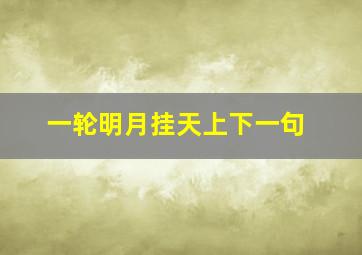 一轮明月挂天上下一句